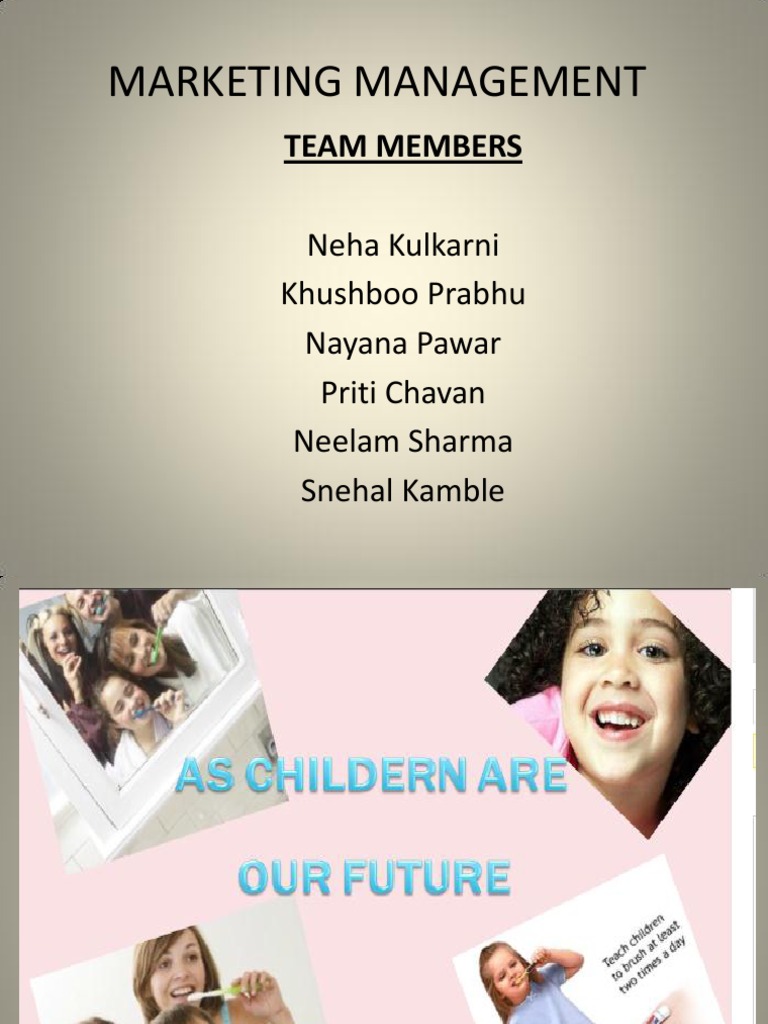 MARKETING MANAGEMENT

TEAM MEMBERS

Neha Kulkarni
Khushboo Prabhu
Nayana Pawar
Priti Chavan
Neelam Sharma
Snehal Kamble

AS CHILDERN ARE
OUR FUTURE

Teach children to brush at least two times a day